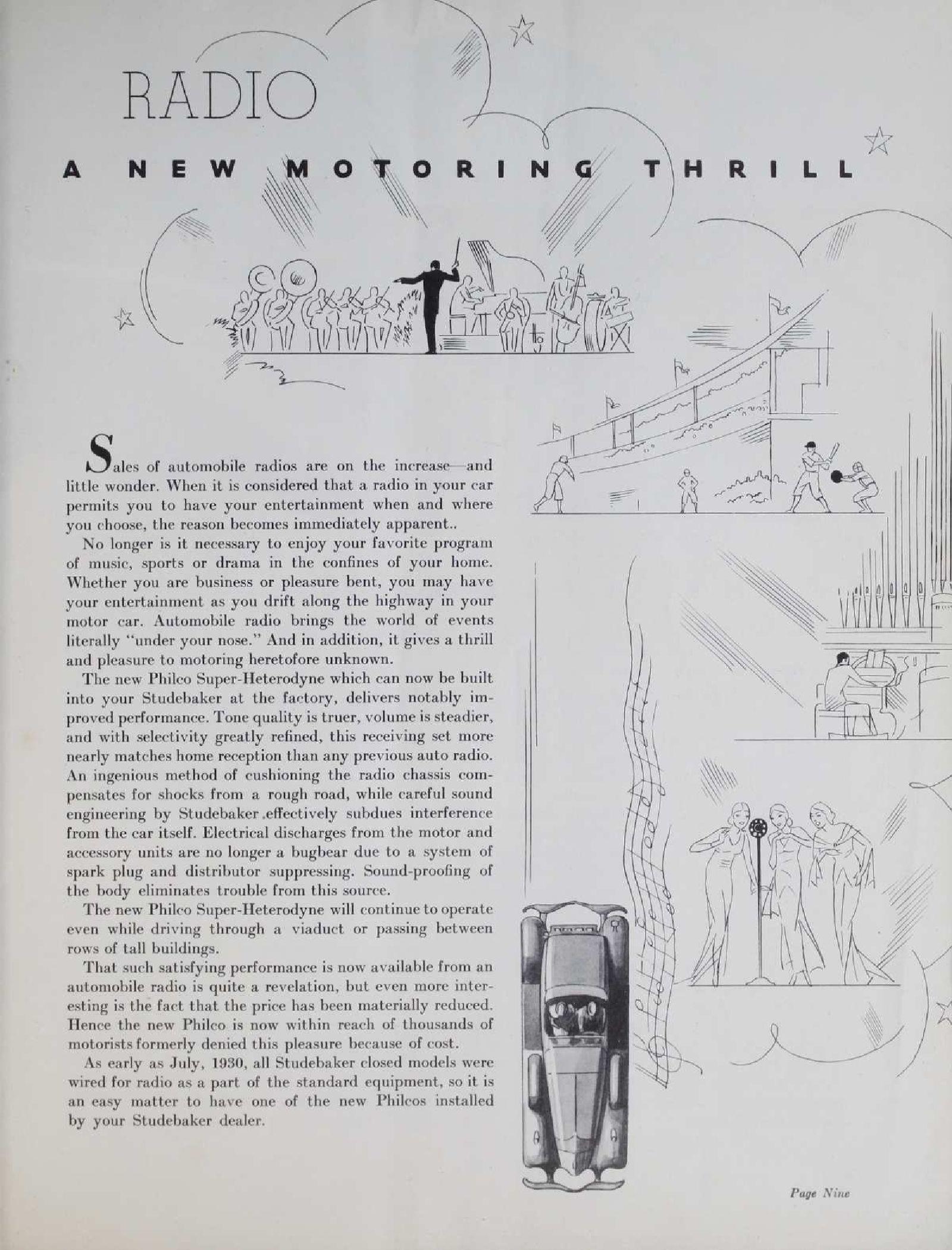 RADIO

A NEW MOTORING THRILL

Sales of automobile radios are on the increase—and little wonder. When it is considered that a radio in your car permits you to have your entertainment when and where you choose, the reason becomes immediately apparent..

No longer is it necessary to enjoy your favorite program of music, sports or drama in the confines of your home. Whether you are business or pleasure bent, you may have your entertainment as you drift along the highway in your motor car. Automobile radio brings the world of events literally "under your nose." And in addition, it gives a thrill and pleasure to motoring heretofore unknown.

The new Philco Super-Heterodyne which can now be built into your Studebaker at the factory, delivers notably improved performance. Tone quality is truer, volume is steadier, and with selectivity greatly refined, this receiving set more nearly matches home reception than any previous auto radio. An ingenious method of cushioning the radio chassis compensates for shocks from a rough road, while careful sound engineering by Studebaker .effectively subdues interference from the car itself. Electrical discharges from the motor and accessory units are no longer a bugbear due to a system of spark plug and distributor suppressing. Sound-proofing of the body eliminates trouble from this source.

The new Philco Super-Heterodyne will continue to operate even while driving through a viaduct or passing between rows of tall buildings.

That such satisfying performance is now available from an automobile radio is quite a revelation, but even more interesting is the fact that the price has been materially reduced. Hence the new Philco is now within reach of thousands of motorists formerly denied this pleasure because of cost.

As early as July, 1930, all Studebaker closed models were wired for radio as a part of the standard equipment, so it is an easy matter to have one of the new Philcos installed by your Studebaker dealer.

Page Nine